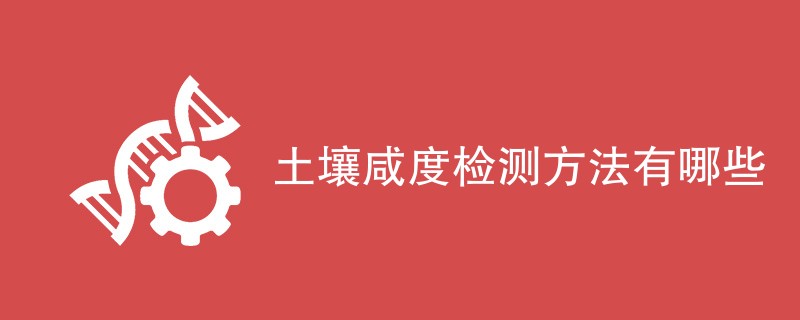 土壤咸度检测方法有哪些